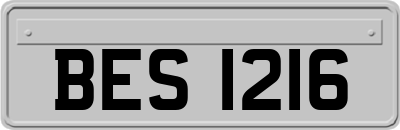 BES 1216